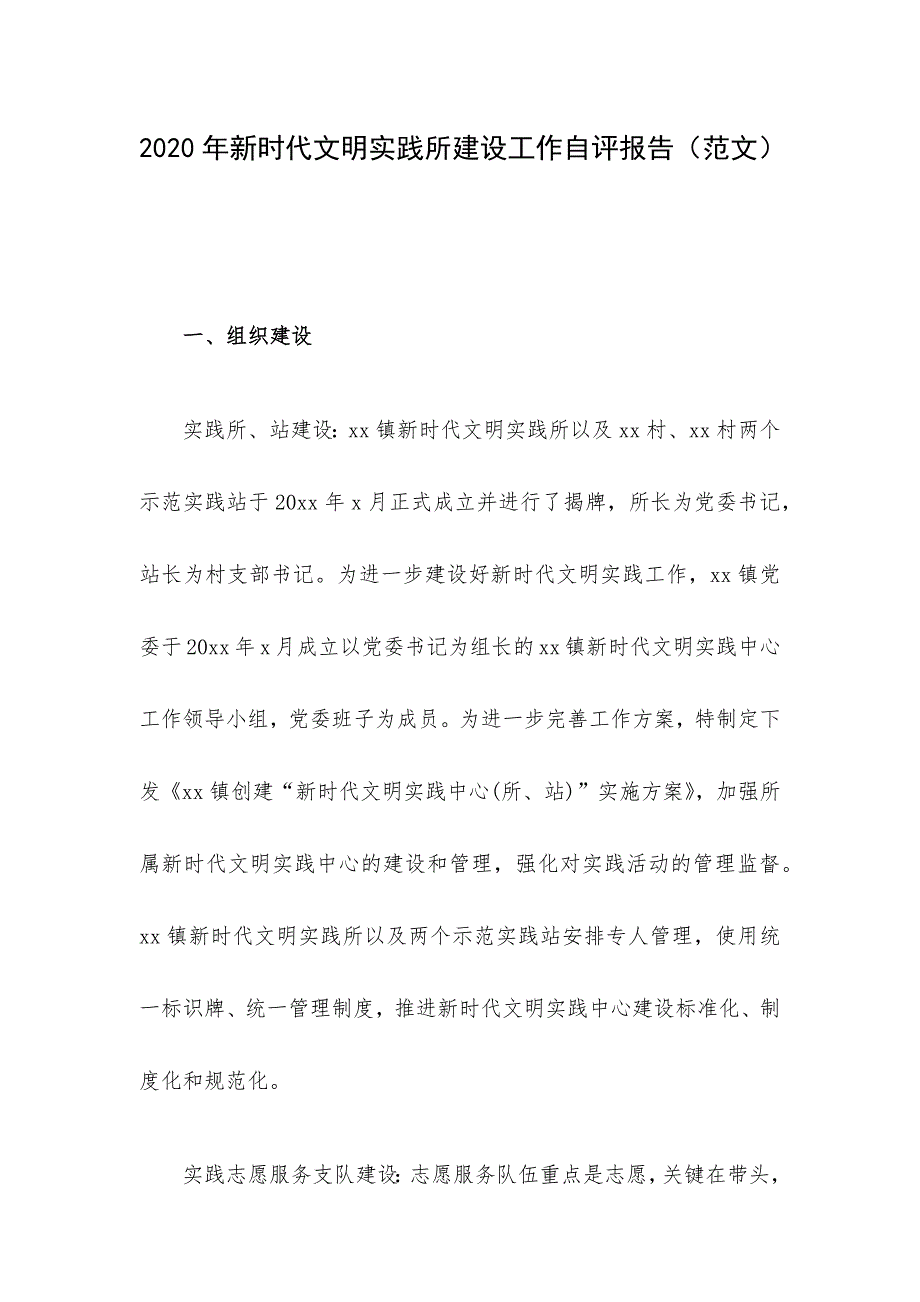 2020年新时代文明实践所建设工作自评报告（范文）

一、组织建设

实践所、站建设：xx镇新时代文明实践所以及xx村、xx村两个示范实践站于20xx年x月正式成立并进行了揭牌，所长为党委书记，站长为村支部书记。为进一步建设好新时代文明实践工作，xx镇党委于20xx年x月成立以党委书记为组长的xx镇新时代文明实践中心工作领导小组，党委班子为成员。为进一步完善工作方案，特制定下发《xx镇创建“新时代文明实践中心(所、站)”实施方案》，加强所属新时代文明实践中心的建设和管理，强化对实践活动的管理监督。xx镇新时代文明实践所以及两个示范实践站安排专人管理，使用统一标识牌、统一管理制度，推进新时代文明实践中心建设标准化、制度化和规范化。

实践志愿服务支队建设：志愿服务队伍重点是志愿，关键在带头，